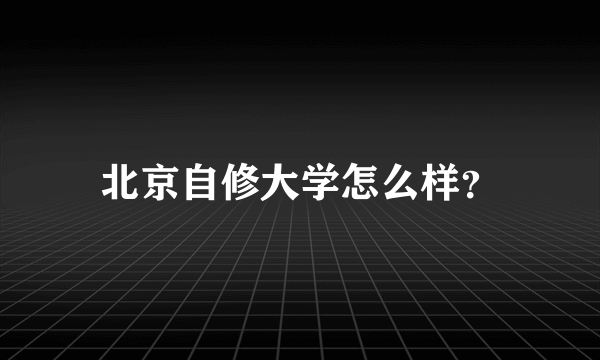 北京自修大学怎么样?